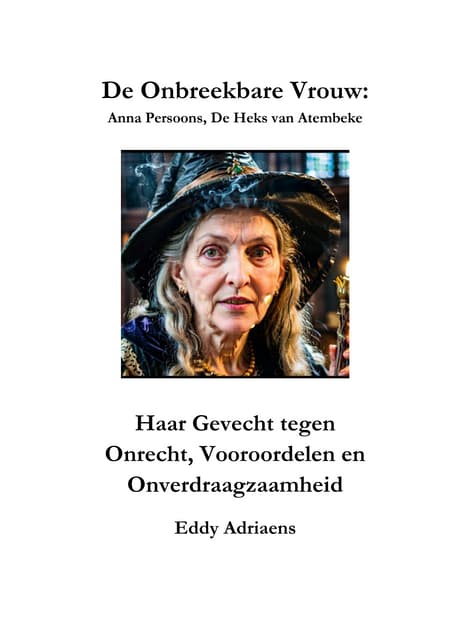 De Onbreekbare Vrouw:
Anna Persoons, De Heks van Atembeke

Haar Gevecht tegen Onrecht, Vooroordelen en Onverdraagzaamheid

Eddy Adriaens